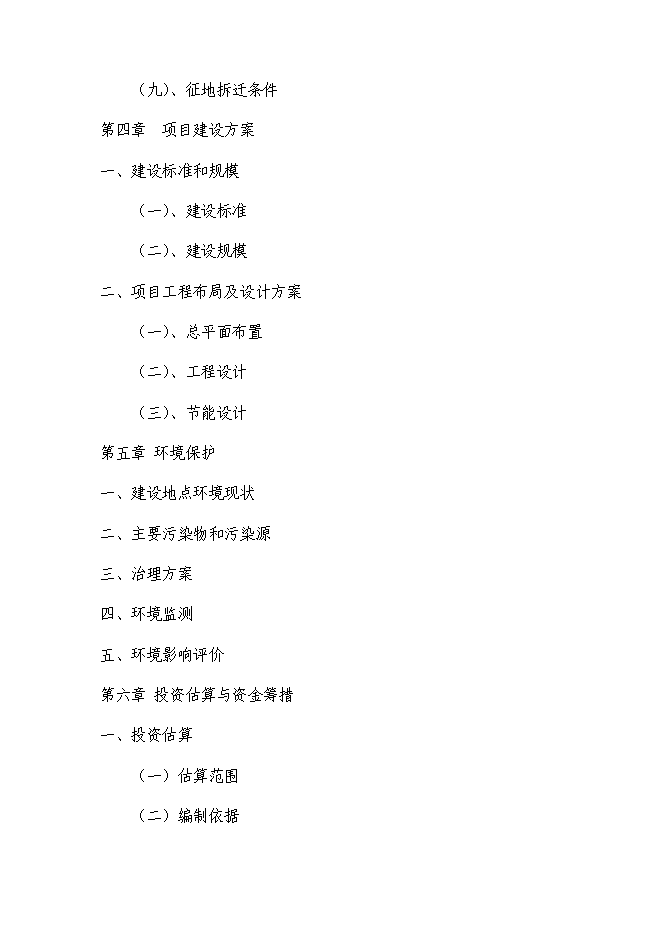 （九）、征地拆迁条件

第四章　项目建设方案

一、建设标准和规模

（一）、建设标准

（二）、建设规模

二、项目工程布局及设计方案

（一）、总平面布置

（二）、工程设计

（三）、节能设计

第五章 环境保护

一、建设地点环境现状

二、主要污染物和污染源

三、治理方案

四、环境监测

五、环境影响评价

第六章 投资估算与资金筹措

一、投资估算

（一）估算范围

（二）编制依据